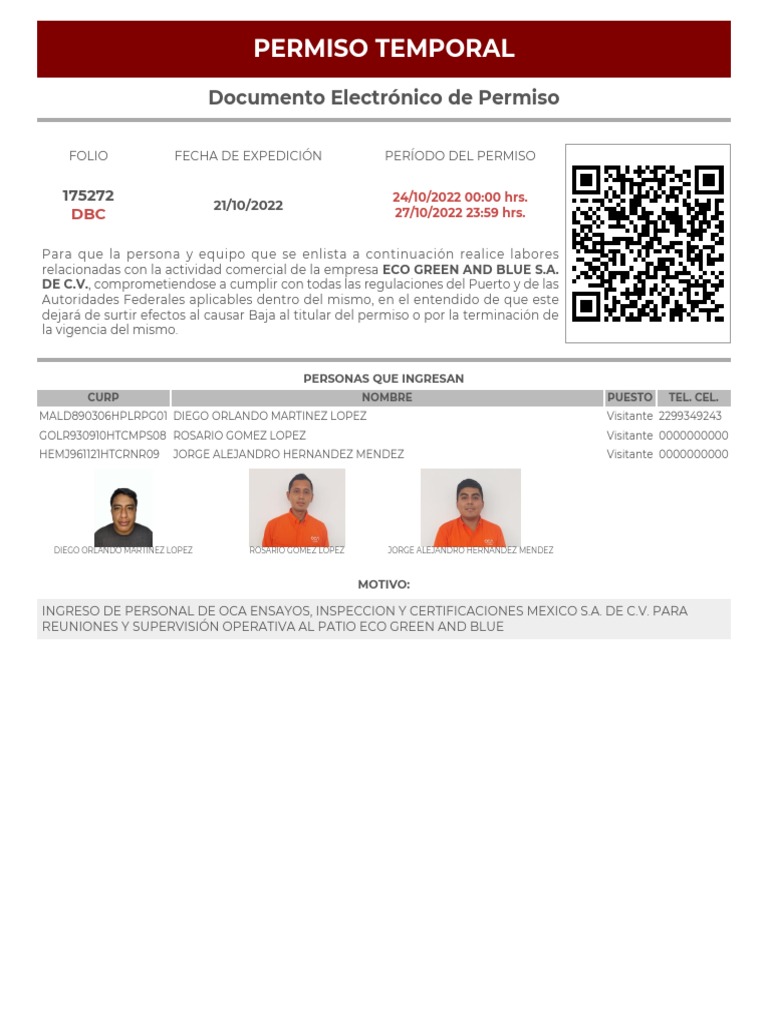 PERMISO TEMPORAL

Documento Electrónico de Permiso

| FOLIO | FECHA DE EXPEDICIÓN | PERÍODO DEL PERMISO |
|---|---|---|
| 175272 DBC | 21/10/2022 | 24/10/2022 00:00 hrs. 27/10/2022 23:59 hrs. |

Para que la persona y equipo que se enlista a continuación realice labores relacionadas con la actividad comercial de la empresa ECO GREEN AND BLUE S.A. DE C.V., comprometiendose a cumplir con todas las regulaciones del Puerto y de las Autoridades Federales aplicables dentro del mismo, en el entendido de que este dejará de surtir efectos al causar Baja al titular del permiso o por la terminación de la vigencia del mismo.

PERSONAS QUE INGRESAN

| CURP | NOMBRE | PUESTO | TEL. CEL. |
|---|---|---|---|
| MALD890306HPLRPG01 | DIEGO ORLANDO MARTINEZ LOPEZ | Visitante | 2299349243 |
| GOLR930910HTCMPS08 | ROSARIO GOMEZ LOPEZ | Visitante | 0000000000 |
| HEMJ961121HTCRNR09 | JORGE ALEJANDRO HERNANDEZ MENDEZ | Visitante | 0000000000 |

DIEGO ORLANDO MARTINEZ LOPEZ
ROSARIO GOMEZ LOPEZ
JORGE ALEJANDRO HERNANDEZ MENDEZ

MOTIVO:

INGRESO DE PERSONAL DE OCA ENSAYOS, INSPECCION Y CERTIFICACIONES MEXICO S.A. DE C.V. PARA REUNIONES Y SUPERVISIÓN OPERATIVA AL PATIO ECO GREEN AND BLUE